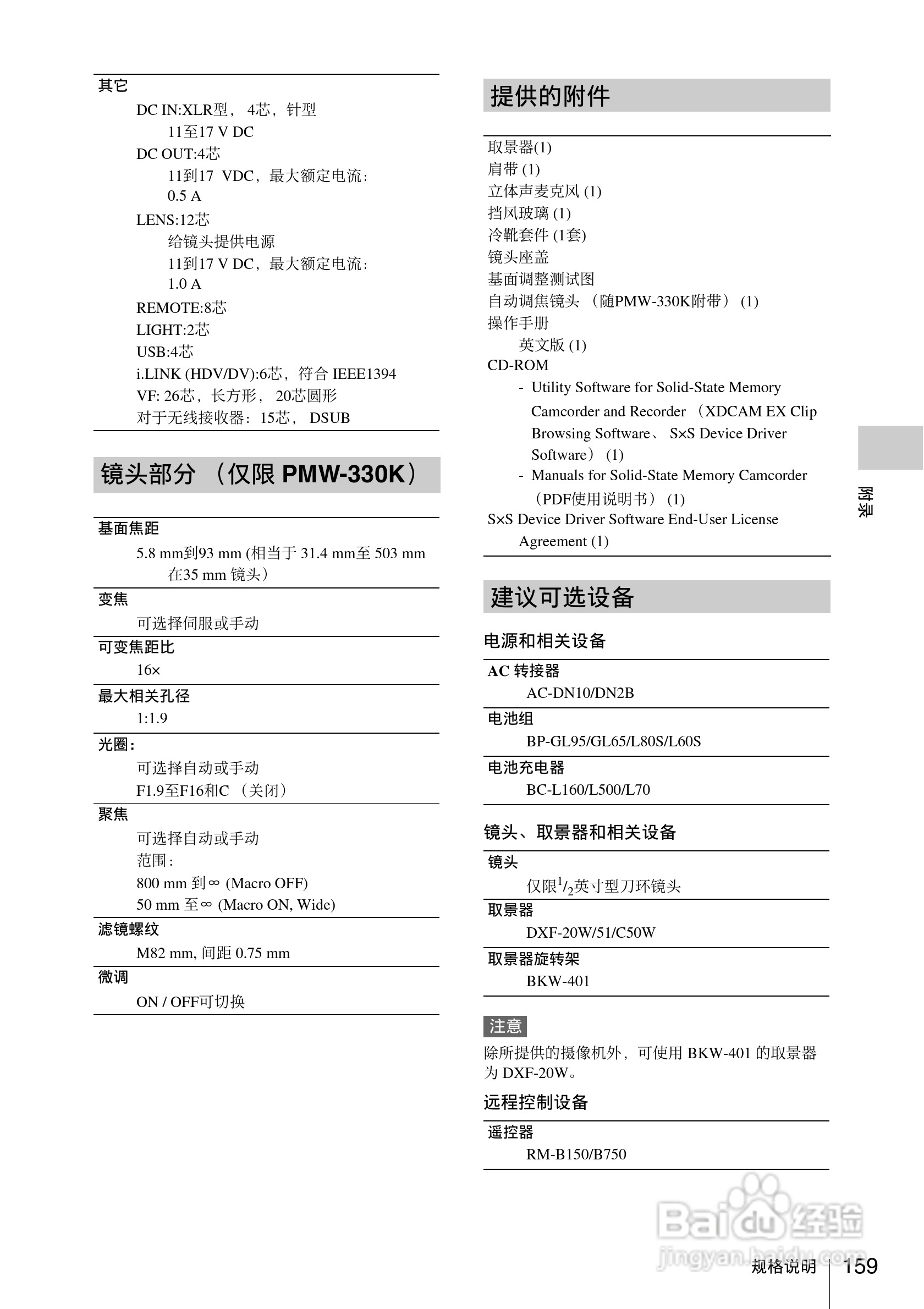 其它

DC IN:XLR型， 4芯，针型
11至17 V DC
DC OUT:4芯
11到17 VDC，最大额定电流：0.5 A
LENS:12芯
给镜头提供电源
11到17 V DC，最大额定电流：1.0 A
REMOTE:8芯
LIGHT:2芯
USB:4芯
i.LINK (HDV/DV):6芯，符合 IEEE1394
VF: 26芯，长方形， 20芯圆形
对于无线接收器：15芯， DSUB

镜头部分 （仅限 PMW-330K）

基面焦距
5.8 mm到93 mm (相当于 31.4 mm至 503 mm 在35 mm 镜头）

变焦
可选择伺服或手动

可变焦距比
16×

最大相关孔径
1:1.9

光圈：
可选择自动或手动
F1.9至F16和C （关闭）

聚焦
可选择自动或手动
范围：
800 mm 到∞ (Macro OFF)
50 mm 至∞ (Macro ON, Wide)

滤镜螺纹
M82 mm, 间距 0.75 mm

微调
ON / OFF可切换

提供的附件

取景器(1)
肩带 (1)
立体声麦克风 (1)
挡风玻璃 (1)
冷靴套件 (1套)
镜头座盖
基面调整测试图
自动调焦镜头 （随PMW-330K附带） (1)
操作手册
英文版 (1)
CD-ROM
- Utility Software for Solid-State Memory Camcorder and Recorder （XDCAM EX Clip Browsing Software、 S×S Device Driver Software） (1)
- Manuals for Solid-State Memory Camcorder （PDF使用说明书） (1)
S×S Device Driver Software End-User License Agreement (1)

建议可选设备

电源和相关设备

AC 转接器
AC-DN10/DN2B

电池组
BP-GL95/GL65/L80S/L60S

电池充电器
BC-L160/L500/L70

镜头、取景器和相关设备

镜头
仅限$^1/_2$英寸型刀环镜头

取景器
DXF-20W/51/C50W

取景器旋转架
BKW-401

注意
除所提供的摄像机外，可使用 BKW-401 的取景器为 DXF-20W。

远程控制设备

遥控器
RM-B150/B750

附录

Baidu经验
jingyan.baidu.com

规格说明 159